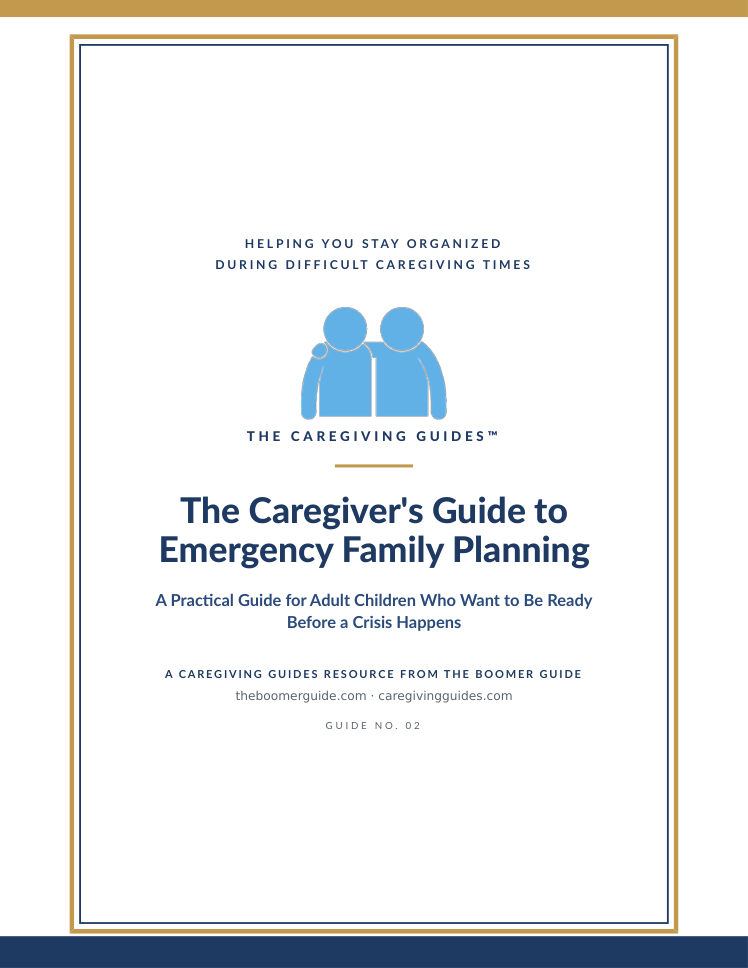 HELPING YOU STAY ORGANIZED
DURING DIFFICULT CAREGIVING TIMES

THE CAREGIVING GUIDES™

The Caregiver's Guide to Emergency Family Planning

A Practical Guide for Adult Children Who Want to Be Ready Before a Crisis Happens

A CAREGIVING GUIDES RESOURCE FROM THE BOOMER GUIDE

theboomerguide.com · caregivingguides.com

GUIDE NO. 02